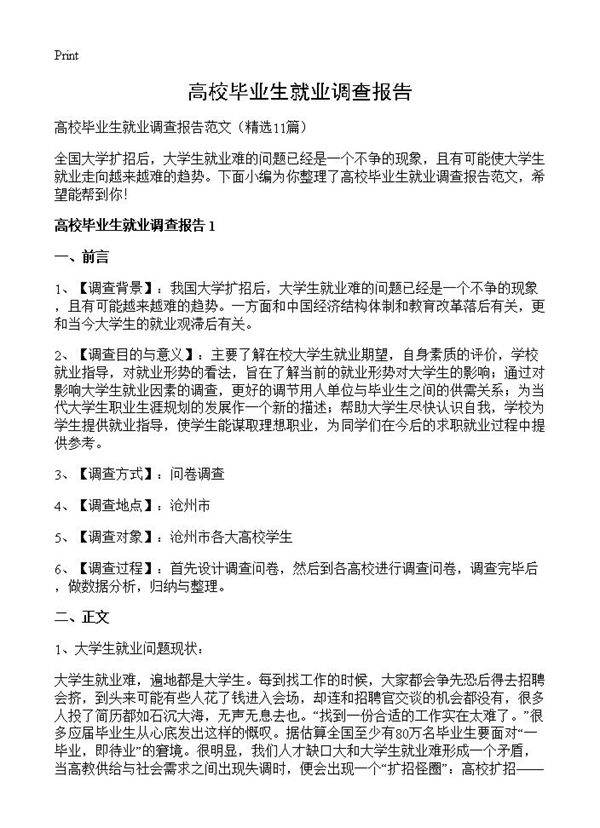 Print

高校毕业生就业调查报告

高校毕业生就业调查报告范文（精选11篇）

全国大学扩招后，大学生就业难的问题已经是一个不争的现象，且有可能使大学生就业走向越来越难的趋势。下面小编为你整理了高校毕业生就业调查报告范文，希望能帮到你!

高校毕业生就业调查报告 1

一、前言

1、【调查背景】：我国大学扩招后，大学生就业难的问题已经是一个不争的现象，且有可能越来越难的趋势。一方面和中国经济结构体制和教育改革落后有关，更和当今大学生的就业观滞后有关。

2、【调查目的与意义】：主要了解在校大学生就业期望，自身素质的评价，学校就业指导，对就业形势的看法，旨在了解当前的就业形势对大学生的影响；通过对影响大学生就业因素的调查，更好的调节用人单位与毕业生之间的供需关系；为当代大学生职业生涯规划的发展作一个新的描述；帮助大学生尽快认识自我，学校为学生提供就业指导，使学生能谋取理想职业，为同学们在今后的求职就业过程中提供参考。

3、【调查方式】：问卷调查

4、【调查地点】：沧州市

5、【调查对象】：沧州市各大高校学生

6、【调查过程】：首先设计调查问卷，然后到各高校进行调查问卷，调查完毕后，做数据分析，归纳与整理。

二、正文

1、大学生就业问题现状：

大学生就业难，遍地都是大学生。每到找工作的时候，大家都会争先恐后得去招聘会挤，到头来可能有些人花了钱进入会场，却连和招聘官交谈的机会都没有，很多人投了简历都如石沉大海，无声无息去也。“找到一份合适的工作实在太难了。”很多应届毕业生从心底发出这样的慨叹。据估算全国至少有80万名毕业生要面对“一毕业，即待业”的窘境。很明显，我们人才缺口大和大学生就业难形成一个矛盾，当高教供给与社会需求之间出现失调时，便会出现一个“扩招怪圈”：高校扩招——